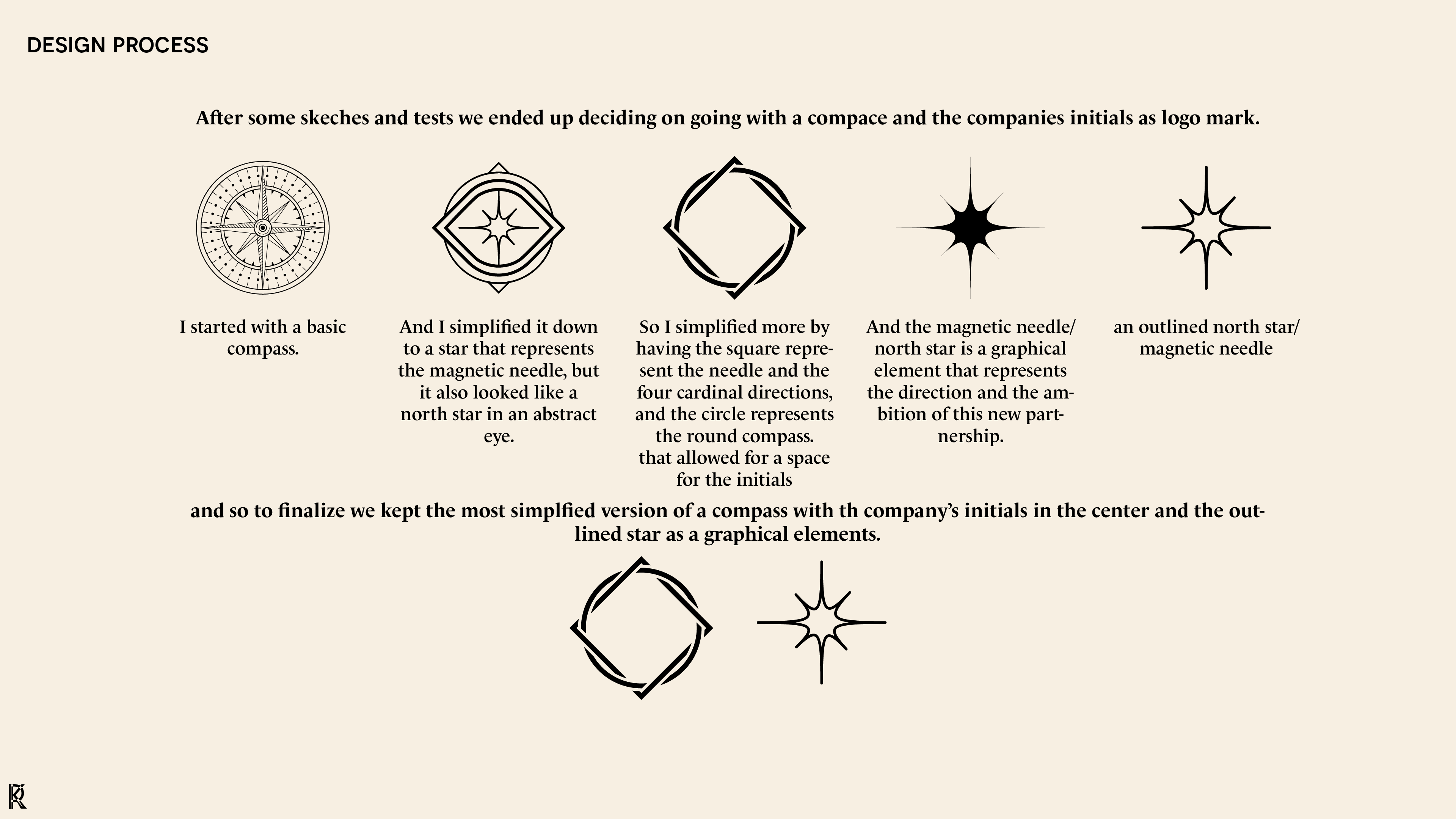 DESIGN PROCESS

After some skeches and tests we ended up deciding on going with a compace and the companies initials as logo mark.

I started with a basic compass.

And I simplified it down to a star that represents the magnetic needle, but it also looked like a north star in an abstract eye.

So I simplified more by having the square represent the needle and the four cardinal directions, and the circle represents the round compass. that allowed for a space for the initials

And the magnetic needle/ north star is a graphical element that represents the direction and the ambition of this new partnership.

an outlined north star/ magnetic needle

and so to finalize we kept the most simplfied version of a compass with th company's initials in the center and the outlined star as a graphical elements.